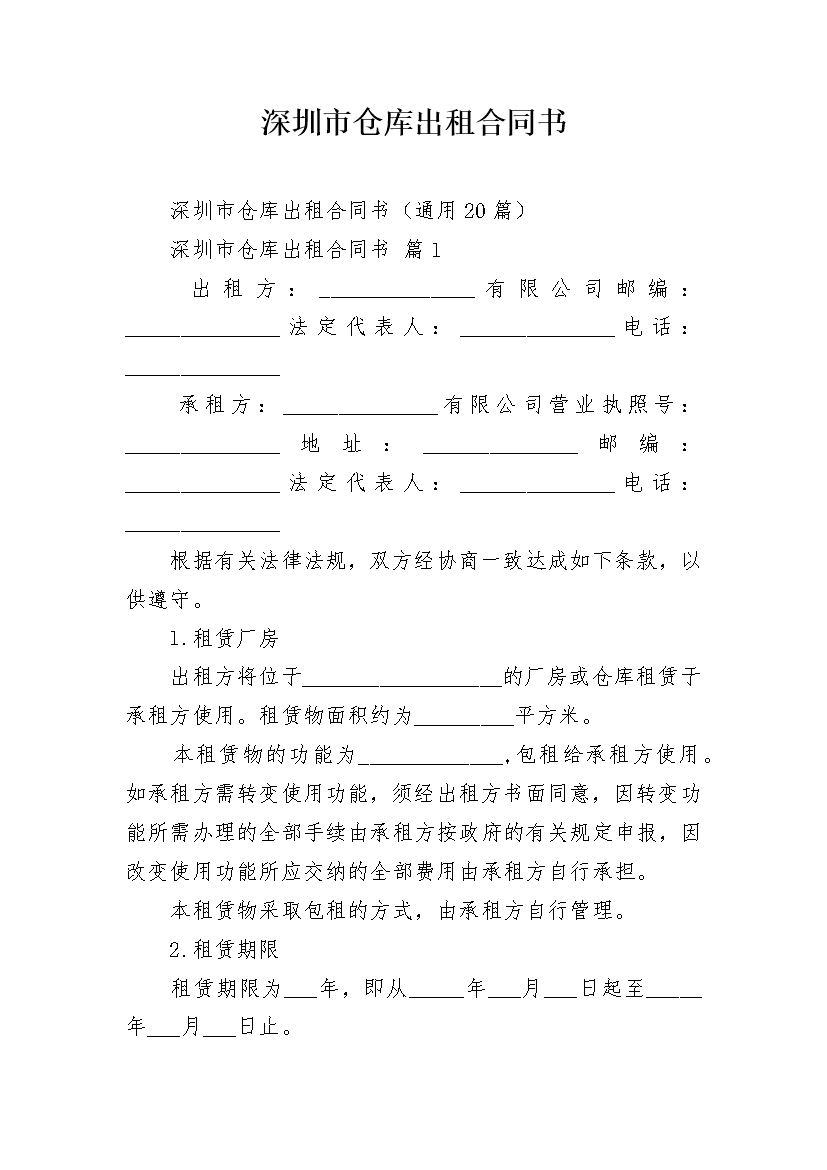 深圳市仓库出租合同书

深圳市仓库出租合同书（通用20篇）

深圳市仓库出租合同书 篇1

出租方：______________有限公司邮编：______________法定代表人：______________电话：______________

承租方：______________有限公司营业执照号：______________地址：______________邮编：______________法定代表人：______________电话：______________

根据有关法律法规，双方经协商一致达成如下条款，以供遵守。

1.租赁厂房

出租方将位于__________________的厂房或仓库租赁于承租方使用。租赁物面积约为_________平方米。

本租赁物的功能为_____________，包租给承租方使用。如承租方需转变使用功能，须经出租方书面同意，因转变功能所需办理的全部手续由承租方按政府的有关规定申报，因改变使用功能所应交纳的全部费用由承租方自行承担。

本租赁物采取包租的方式，由承租方自行管理。

2.租赁期限

租赁期限为___年，即从_____年___月___日起至_____年___月___日止。